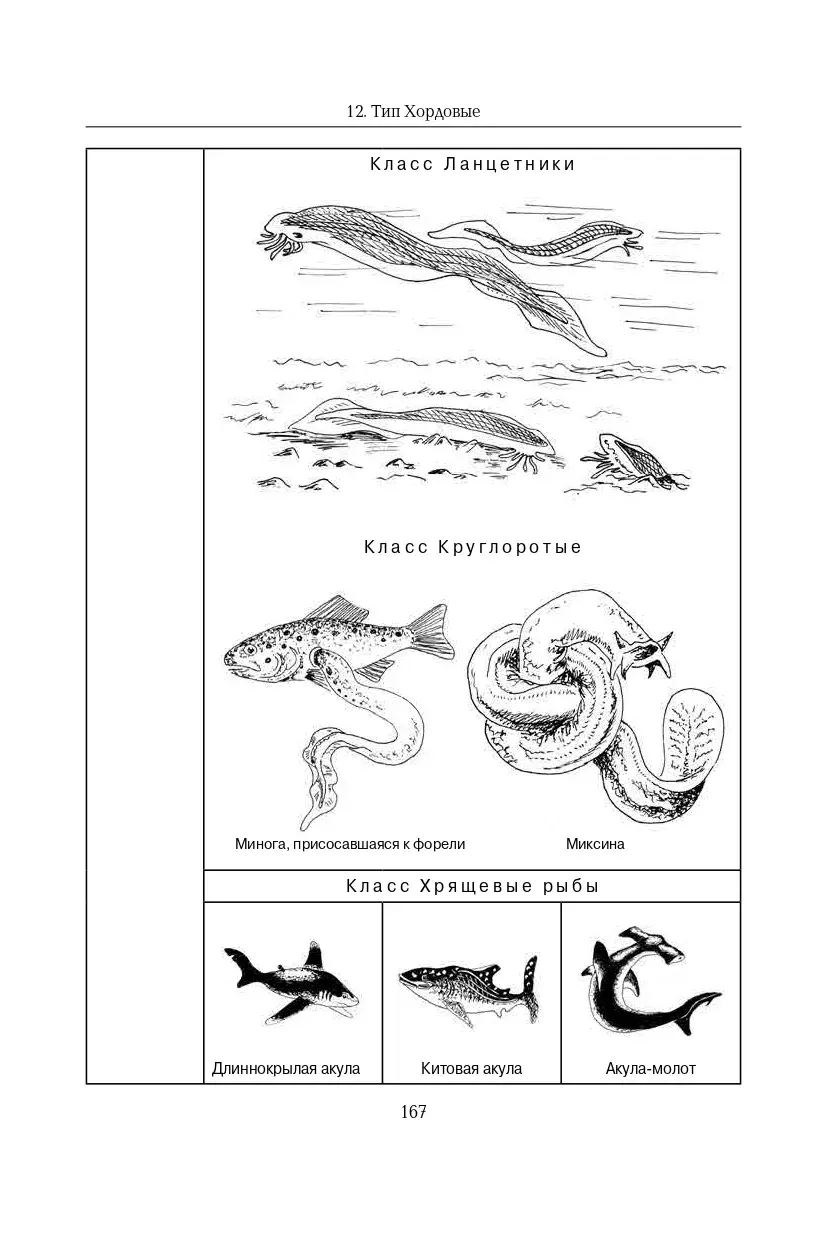 12. Тип Хордовые

Класс Ланцетники

Класс Круглоротые

Минога, присосавшаяся к форели

Миксина

Класс Хрящевые рыбы

Длиннокрылая акула

Китовая акула

Акула-молот

167